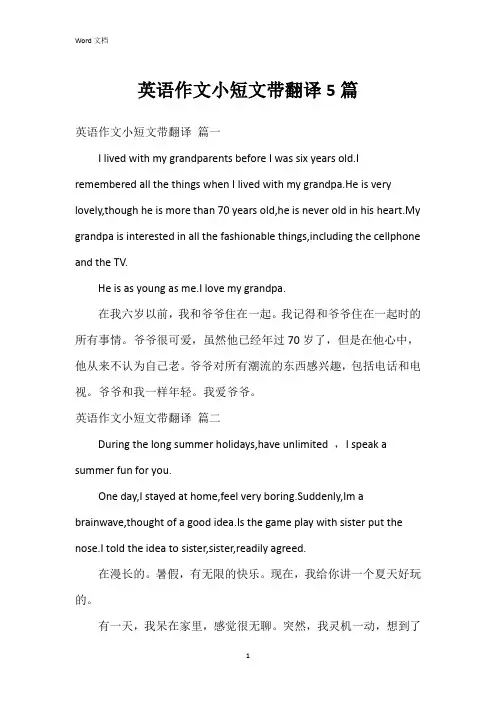 Word 文档

英语作文小短文带翻译 5 篇

英语作文小短文带翻译 篇一

I lived with my grandparents before I was six years old.I remembered all the things when I lived with my grandpa.He is very lovely,though he is more than 70 years old,he is never old in his heart.My grandpa is interested in all the fashionable things,including the cellphone and the TV.

He is as young as me.I love my grandpa.

在我六岁以前，我和爷爷住在一起。我记得和爷爷住在一起时的所有事情。爷爷很可爱，虽然他已经年过 70 岁了，但是在他心中，他从来不认为自己老。爷爷对所有潮流的东西感兴趣，包括电话和电视。爷爷和我一样年轻。我爱爷爷。

英语作文小短文带翻译 篇二

During the long summer holidays,have unlimited ， I speak a summer fun for you.

One day,I stayed at home,feel very boring.Suddenly,Im a brainwave,thought of a good idea.Is the game play with sister put the nose.I told the idea to sister,sister,readily agreed.

在漫长的。暑假，有无限的快乐。现在，我给你讲一个夏天好玩的。

有一天，我呆在家里，感觉很无聊。突然，我灵机一动，想到了

1